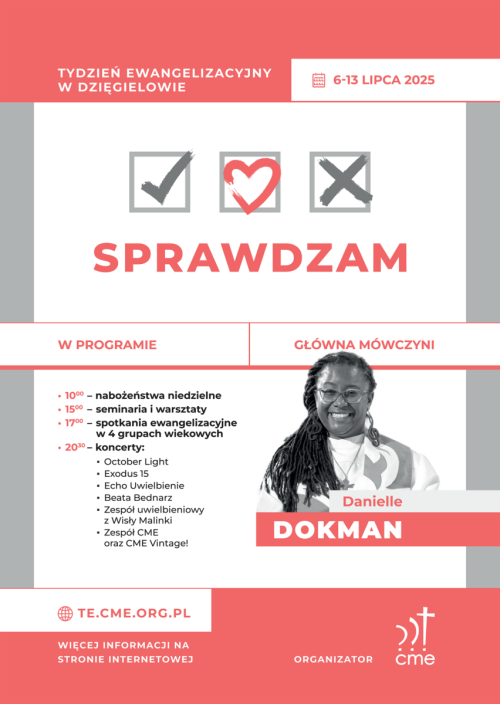 TYDZIEŃ EWANGELIZACYJNY W DZIĘGIELOWIE

6-13 LIPCA 2025

SPRAWDZAM

W PROGRAMIE

GŁÓWNA MÓWCZYNI

• $10^{00}$ – nabożeństwa niedzielne
• $15^{00}$ – seminaria i warsztaty
• $17^{00}$ – spotkania ewangelizacyjne w 4 grupach wiekowych
• $20^{30}$ – koncerty:
• October Light
• Exodus 15
• Echo Uwielbienie
• Beata Bednarz
• Zespół uwielbieniowy z Wisły Malinki
• Zespół CME oraz CME Vintage!

Danielle
DOKMAN

TE.CME.ORG.PL

WIĘCEJ INFORMACJI NA STRONIE INTERNETOWEJ

ORGANIZATOR

cme